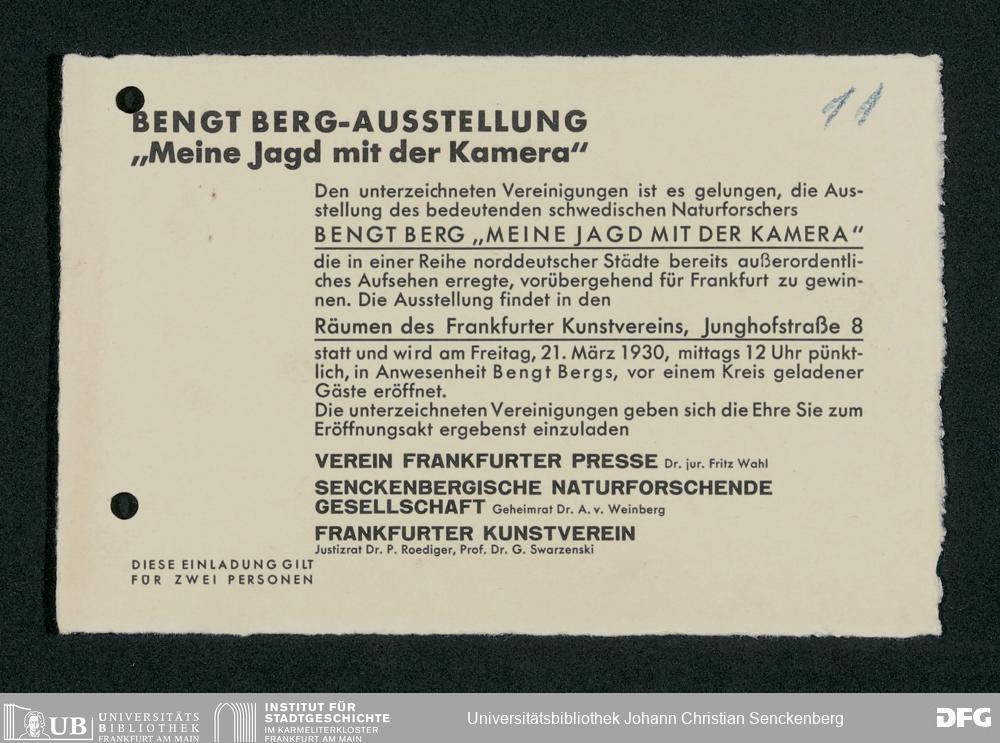 11

BENGT BERG-AUSSTELLUNG
„Meine Jagd mit der Kamera"

Den unterzeichneten Vereinigungen ist es gelungen, die Ausstellung des bedeutenden schwedischen Naturforschers

BENGT BERG „MEINE JAGD MIT DER KAMERA"

die in einer Reihe norddeutscher Städte bereits außerordentliches Aufsehen erregte, vorübergehend für Frankfurt zu gewinnen. Die Ausstellung findet in den

Räumen des Frankfurter Kunstvereins, Junghofstraße 8

statt und wird am Freitag, 21. März 1930, mittags 12 Uhr pünktlich, in Anwesenheit Bengt Bergs, vor einem Kreis geladener Gäste eröffnet.
Die unterzeichneten Vereinigungen geben sich die Ehre Sie zum Eröffnungsakt ergebenst einzuladen

VEREIN FRANKFURTER PRESSE Dr. jur. Fritz Wahl
SENCKENBERGISCHE NATURFORSCHENDE GESELLSCHAFT Geheimrat Dr. A. v. Weinberg
FRANKFURTER KUNSTVEREIN
Justizrat Dr. P. Roediger, Prof. Dr. G. Swarzenski

DIESE EINLADUNG GILT
FÜR ZWEI PERSONEN

UB UNIVERSITÄTS BIBLIOTHEK FRANKFURT AM MAIN
INSTITUT FÜR STADTGESCHICHTE IM KARMELITERKLOSTER FRANKFURT AM MAIN
Universitätsbibliothek Johann Christian Senckenberg
DFG